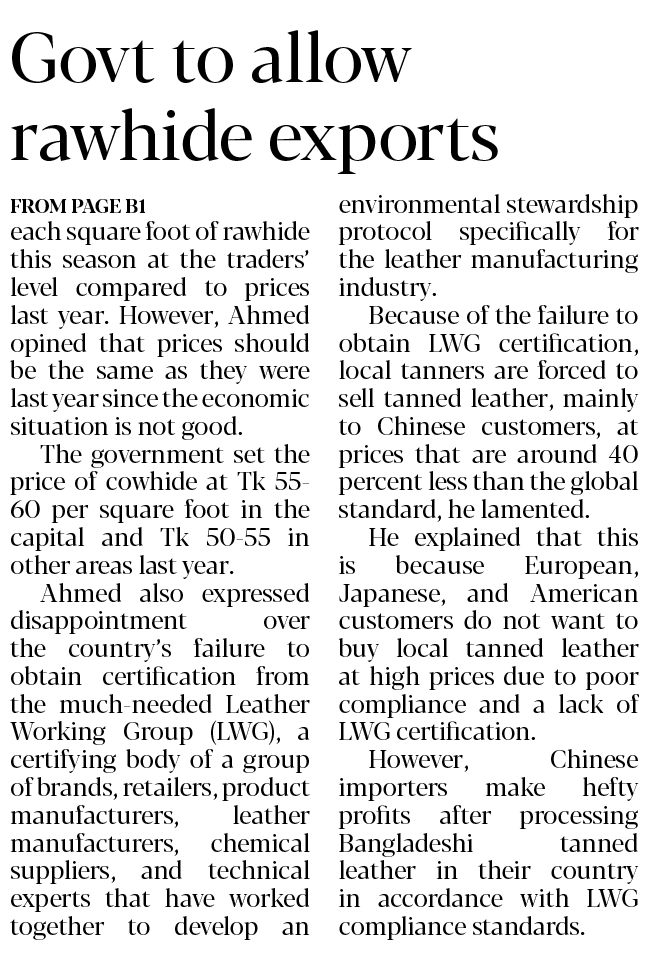 Govt to allow rawhide exports

FROM PAGE B1

each square foot of rawhide this season at the traders' level compared to prices last year. However, Ahmed opined that prices should be the same as they were last year since the economic situation is not good.

The government set the price of cowhide at Tk 55-60 per square foot in the capital and Tk 50-55 in other areas last year.

Ahmed also expressed disappointment over the country's failure to obtain certification from the much-needed Leather Working Group (LWG), a certifying body of a group of brands, retailers, product manufacturers, leather manufacturers, chemical suppliers, and technical experts that have worked together to develop an environmental stewardship protocol specifically for the leather manufacturing industry.

Because of the failure to obtain LWG certification, local tanners are forced to sell tanned leather, mainly to Chinese customers, at prices that are around 40 percent less than the global standard, he lamented.

He explained that this is because European, Japanese, and American customers do not want to buy local tanned leather at high prices due to poor compliance and a lack of LWG certification.

However, Chinese importers make hefty profits after processing Bangladeshi tanned leather in their country in accordance with LWG compliance standards.